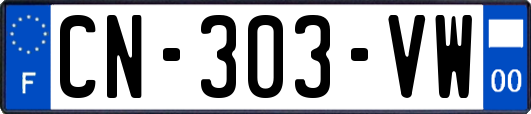 F
CN-303-VW
00